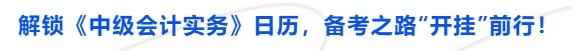 解锁《中级会计实务》日历，备考之路“开挂”前行！